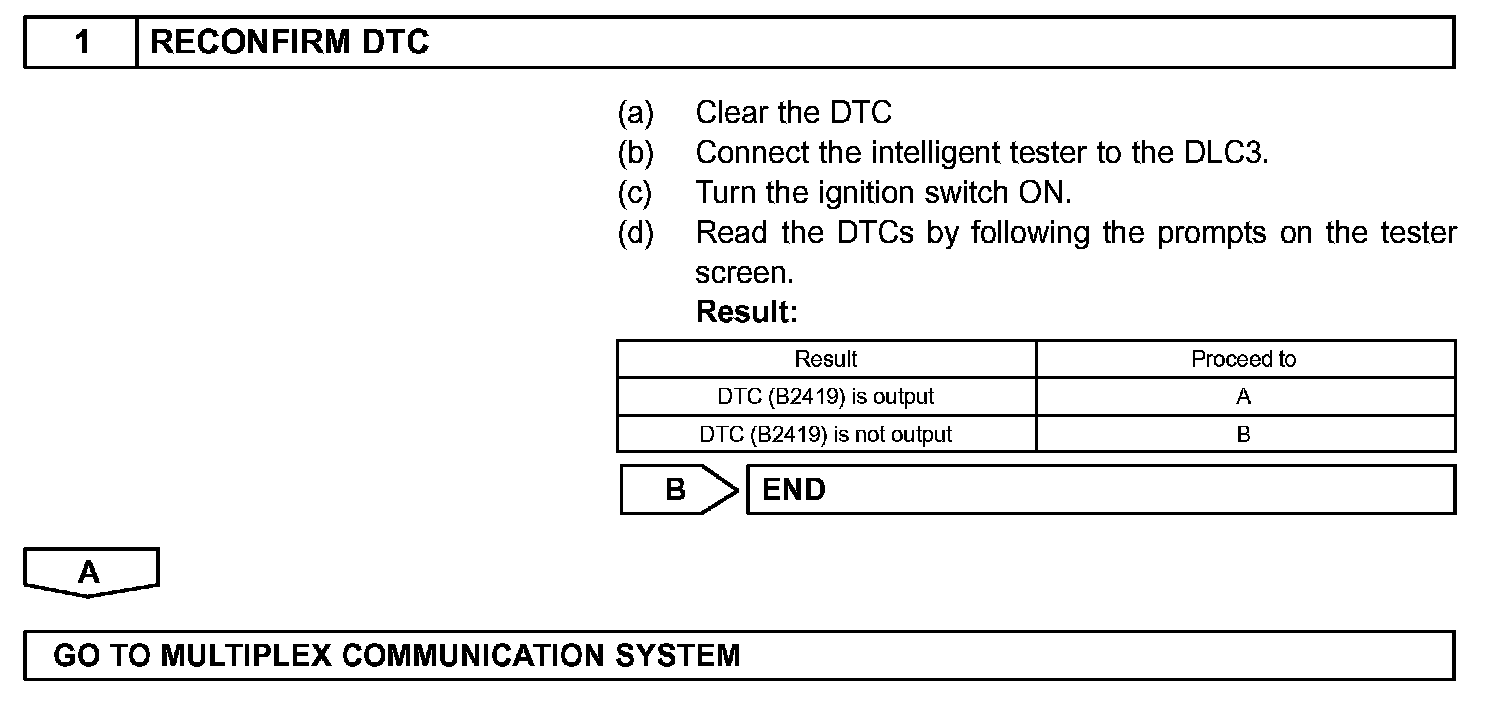 1 RECONFIRM DTC

(a) Clear the DTC
(b) Connect the intelligent tester to the DLC3.
(c) Turn the ignition switch ON.
(d) Read the DTCs by following the prompts on the tester screen.

Result:

| Result | Proceed to |
|---|---|
| DTC (B2419) is output | A |
| DTC (B2419) is not output | B |

B END

A

GO TO MULTIPLEX COMMUNICATION SYSTEM